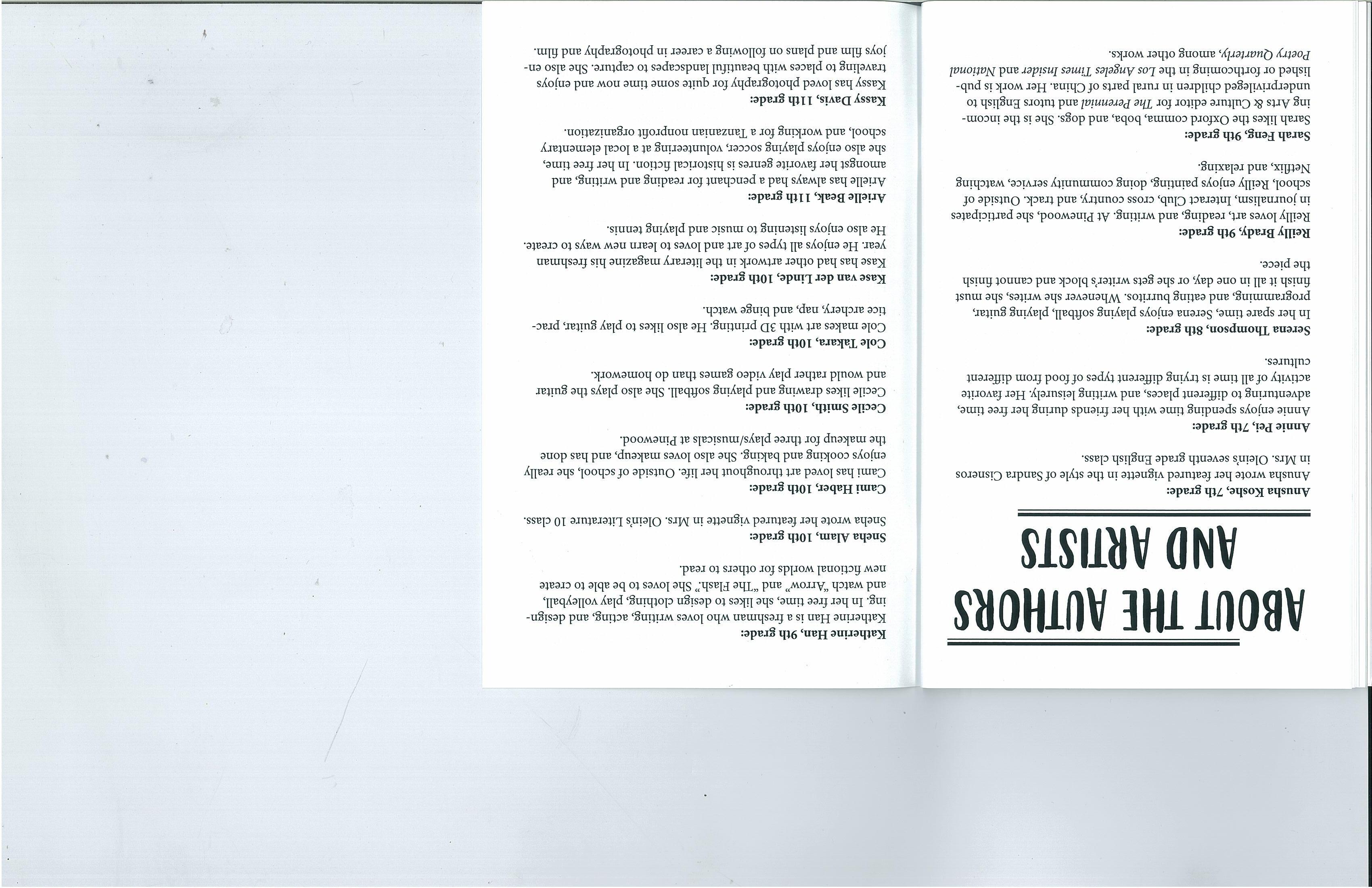 ABOUT THE AUTHORS AND ARTISTS

Anusha Koshe, 7th grade:
Anusha wrote her featured vignette in the style of Sandra Cisneros in Mrs. Olein's seventh grade English class.

Annie Pei, 7th grade:
Annie enjoys spending time with her friends during her free time, adventuring to different places, and writing leisurely. Her favorite activity of all time is trying different types of food from different cultures.

Serena Thompson, 8th grade:
In her spare time, Serena enjoys playing softball, playing guitar, programming, and eating burritos. Whenever she writes, she must finish it all in one day, or she gets writer's block and cannot finish the piece.

Reilly Brady, 9th grade:
Reilly loves art, reading, and writing. At Pinewood, she participates in journalism, Interact Club, cross country, and track. Outside of school, Reilly enjoys painting, doing community service, watching Netflix, and relaxing.

Sarah Feng, 9th grade:
Sarah likes the Oxford comma, boba, and dogs. She is the incoming Arts & Culture editor for The Perennial and tutors English to underprivileged children in rural parts of China. Her work is published or forthcoming in the Los Angeles Times Insider and National Poetry Quarterly, among other works.

Katherine Han, 9th grade:
Katherine Han is a freshman who loves writing, acting, and designing. In her free time, she likes to design clothing, play volleyball, and watch "Arrow" and "The Flash." She loves to be able to create new fictional worlds for others to read.

Sneha Alam, 10th grade:
Sneha wrote her featured vignette in Mrs. Olein's Literature 10 class.

Cami Haber, 10th grade:
Cami has loved art throughout her life. Outside of school, she really enjoys cooking and baking. She also loves makeup, and has done the makeup for three plays/musicals at Pinewood.

Cecile Smith, 10th grade:
Cecile likes drawing and playing softball. She also plays the guitar and would rather play video games than do homework.

Cole Takara, 10th grade:
Cole makes art with 3D printing. He also likes to play guitar, practice archery, nap, and binge watch.

Kase van der Linde, 10th grade:
Kase has had other artwork in the literary magazine his freshman year. He enjoys all types of art and loves to learn new ways to create. He also enjoys listening to music and playing tennis.

Arielle Beak, 11th grade:
Arielle has always had a penchant for reading and writing, and amongst her favorite genres is historical fiction. In her free time, she also enjoys playing soccer, volunteering at a local elementary school, and working for a Tanzanian nonprofit organization.

Kassy Davis, 11th grade:
Kassy has loved photography for quite some time now and enjoys traveling to places with beautiful landscapes to capture. She also enjoys film and plans on following a career in photography and film.